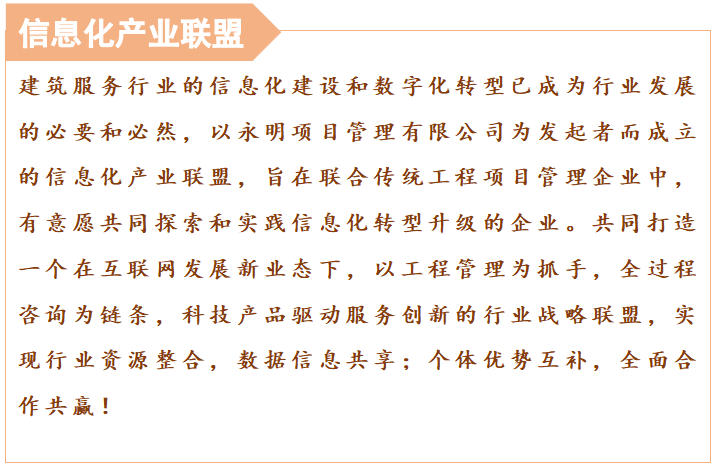 信息化产业联盟

建筑服务行业的信息化建设和数字化转型已成为行业发展的必要和必然，以永明项目管理有限公司为发起者而成立的信息化产业联盟，旨在联合传统工程项目管理企业中，有意愿共同探索和实践信息化转型升级的企业。共同打造一个在互联网发展新业态下，以工程管理为抓手，全过程咨询为链条，科技产品驱动服务创新的行业战略联盟，实现行业资源整合，数据信息共享；个体优势互补，全面合作共赢！